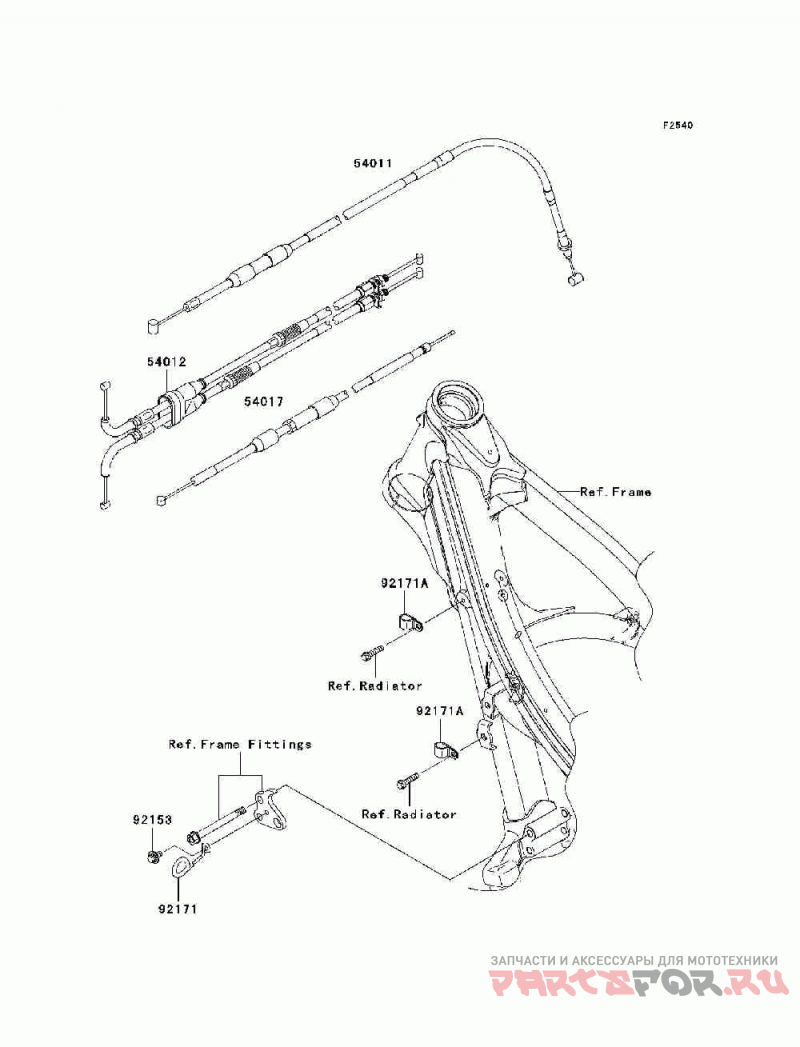 F2540

54011

54012

54017

Ref.Frame

92171A

Ref.Radiator

92171A

Ref.Frame Fittings

Ref.Radiator

92153

92171

ЗАПЧАСТИ И АКСЕССУАРЫ ДЛЯ МОТОТЕХНИКИ
PARTSFOR.RU